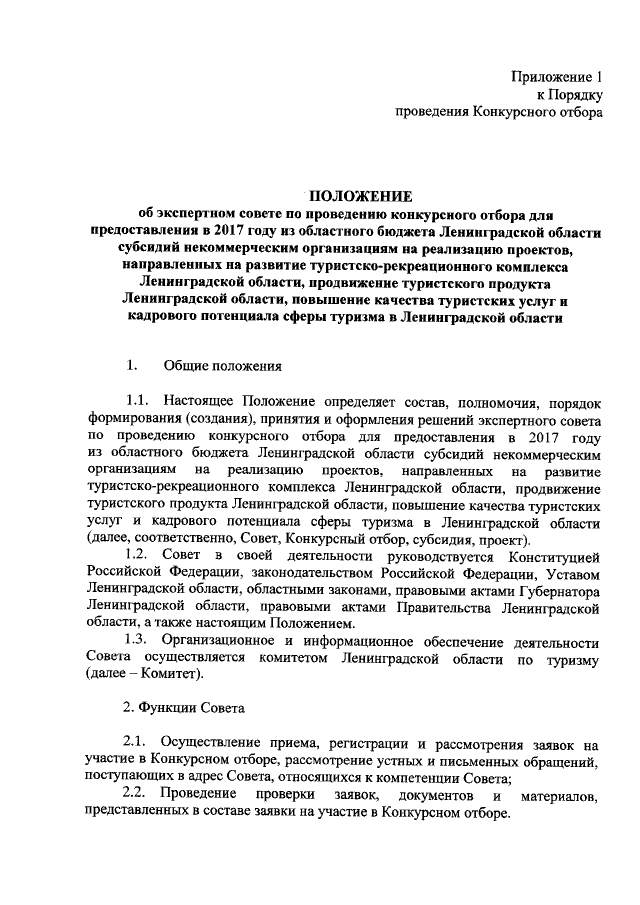 Приложение 1
к Порядку
проведения Конкурсного отбора

ПОЛОЖЕНИЕ
об экспертном совете по проведению конкурсного отбора для предоставления в 2017 году из областного бюджета Ленинградской области субсидий некоммерческим организациям на реализацию проектов, направленных на развитие туристско-рекреационного комплекса Ленинградской области, продвижение туристского продукта Ленинградской области, повышение качества туристских услуг и кадрового потенциала сферы туризма в Ленинградской области

1. Общие положения

1.1. Настоящее Положение определяет состав, полномочия, порядок формирования (создания), принятия и оформления решений экспертного совета по проведению конкурсного отбора для предоставления в 2017 году из областного бюджета Ленинградской области субсидий некоммерческим организациям на реализацию проектов, направленных на развитие туристско-рекреационного комплекса Ленинградской области, продвижение туристского продукта Ленинградской области, повышение качества туристских услуг и кадрового потенциала сферы туризма в Ленинградской области (далее, соответственно, Совет, Конкурсный отбор, субсидия, проект).

1.2. Совет в своей деятельности руководствуется Конституцией Российской Федерации, законодательством Российской Федерации, Уставом Ленинградской области, областными законами, правовыми актами Губернатора Ленинградской области, правовыми актами Правительства Ленинградской области, а также настоящим Положением.

1.3. Организационное и информационное обеспечение деятельности Совета осуществляется комитетом Ленинградской области по туризму (далее – Комитет).

2. Функции Совета

2.1. Осуществление приема, регистрации и рассмотрения заявок на участие в Конкурсном отборе, рассмотрение устных и письменных обращений, поступающих в адрес Совета, относящихся к компетенции Совета;

2.2. Проведение проверки заявок, документов и материалов, представленных в составе заявки на участие в Конкурсном отборе.